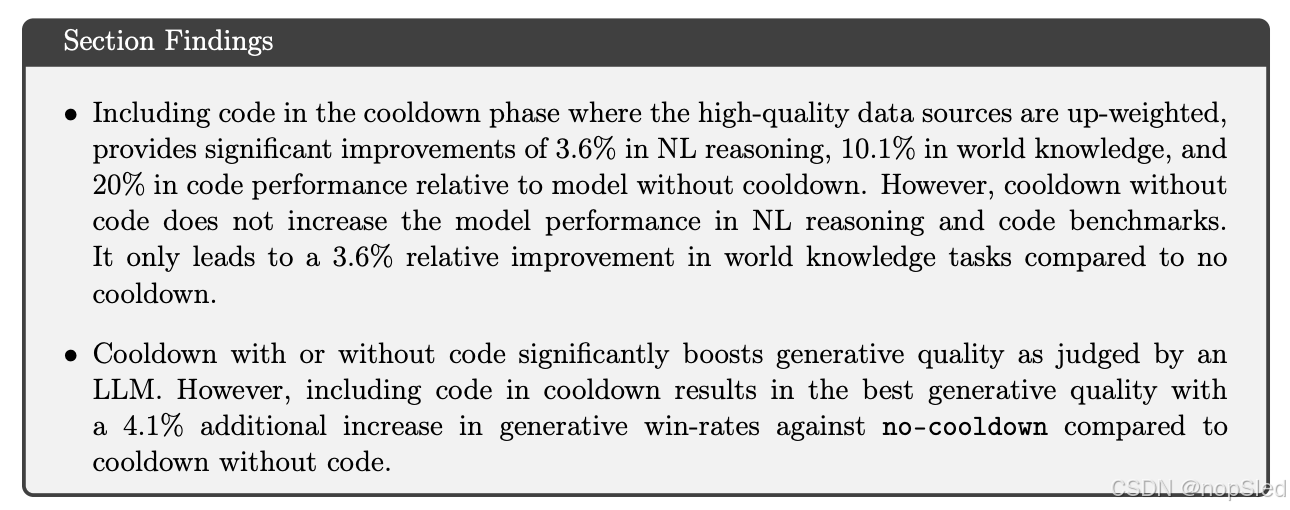 Section Findings

• Including code in the cooldown phase where the high-quality data sources are up-weighted, provides significant improvements of 3.6% in NL reasoning, 10.1% in world knowledge, and 20% in code performance relative to model without cooldown. However, cooldown without code does not increase the model performance in NL reasoning and code benchmarks. It only leads to a 3.6% relative improvement in world knowledge tasks compared to no cooldown.

• Cooldown with or without code significantly boosts generative quality as judged by an LLM. However, including code in cooldown results in the best generative quality with a 4.1% additional increase in generative win-rates against no-cooldown compared to cooldown without code.

CSDN @nopSled